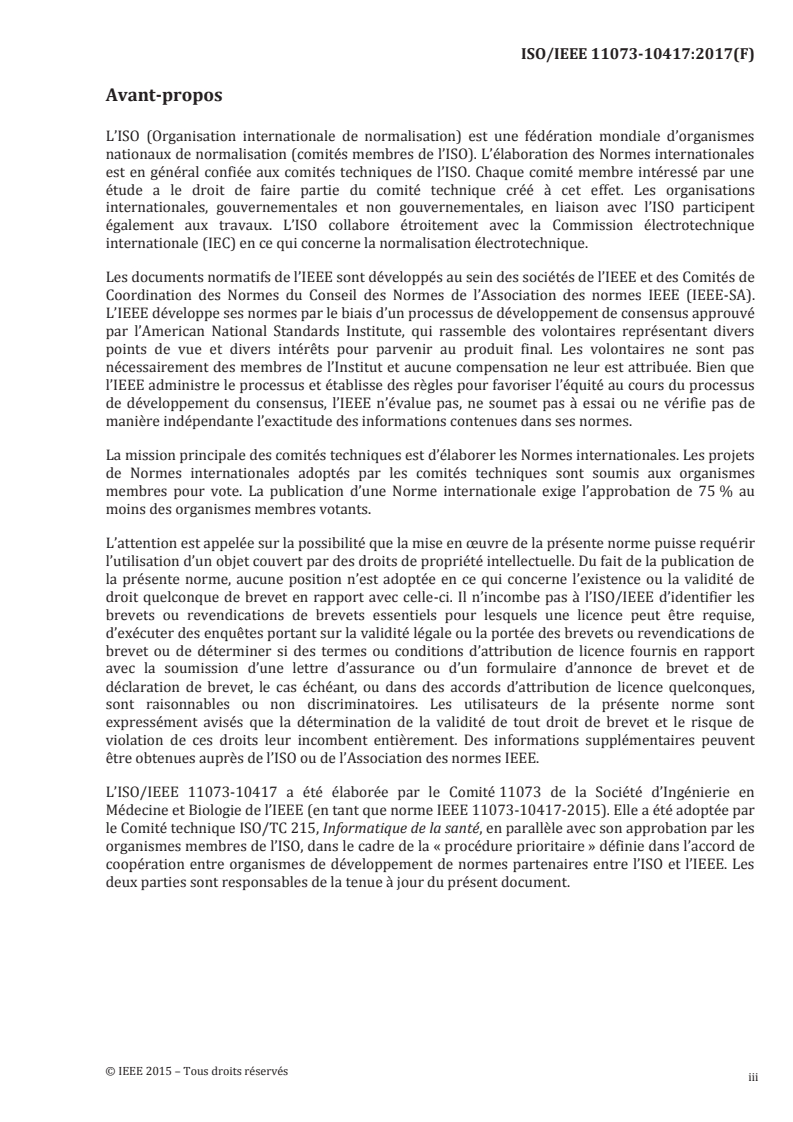 ISO/IEEE 11073-10417:2017(F)

Avant-propos

L'ISO (Organisation internationale de normalisation) est une fédération mondiale d'organismes nationaux de normalisation (comités membres de l'ISO). L'élaboration des Normes internationales est en général confiée aux comités techniques de l'ISO. Chaque comité membre intéressé par une étude a le droit de faire partie du comité technique créé à cet effet. Les organisations internationales, gouvernementales et non gouvernementales, en liaison avec l'ISO participent également aux travaux. L'ISO collabore étroitement avec la Commission électrotechnique internationale (IEC) en ce qui concerne la normalisation électrotechnique.

Les documents normatifs de l'IEEE sont développés au sein des sociétés de l'IEEE et des Comités de Coordination des Normes du Conseil des Normes de l'Association des normes IEEE (IEEE-SA). L'IEEE développe ses normes par le biais d'un processus de développement de consensus approuvé par l'American National Standards Institute, qui rassemble des volontaires représentant divers points de vue et divers intérêts pour parvenir au produit final. Les volontaires ne sont pas nécessairement des membres de l'Institut et aucune compensation ne leur est attribuée. Bien que l'IEEE administre le processus et établisse des règles pour favoriser l'équité au cours du processus de développement du consensus, l'IEEE n'évalue pas, ne soumet pas à essai ou ne vérifie pas de manière indépendante l'exactitude des informations contenues dans ses normes.

La mission principale des comités techniques est d'élaborer les Normes internationales. Les projets de Normes internationales adoptés par les comités techniques sont soumis aux organismes membres pour vote. La publication d'une Norme internationale exige l'approbation de 75 % au moins des organismes membres votants.

L'attention est appelée sur la possibilité que la mise en œuvre de la présente norme puisse requérir l'utilisation d'un objet couvert par des droits de propriété intellectuelle. Du fait de la publication de la présente norme, aucune position n'est adoptée en ce qui concerne l'existence ou la validité de droit quelconque de brevet en rapport avec celle-ci. Il n'incombe pas à l'ISO/IEEE d'identifier les brevets ou revendications de brevets essentiels pour lesquels une licence peut être requise, d'exécuter des enquêtes portant sur la validité légale ou la portée des brevets ou revendications de brevet ou de déterminer si des termes ou conditions d'attribution de licence fournis en rapport avec la soumission d'une lettre d'assurance ou d'un formulaire d'annonce de brevet et de déclaration de brevet, le cas échéant, ou dans des accords d'attribution de licence quelconques, sont raisonnables ou non discriminatoires. Les utilisateurs de la présente norme sont expressément avisés que la détermination de la validité de tout droit de brevet et le risque de violation de ces droits leur incombent entièrement. Des informations supplémentaires peuvent être obtenues auprès de l'ISO ou de l'Association des normes IEEE.

L'ISO/IEEE 11073-10417 a été élaborée par le Comité 11073 de la Société d'Ingénierie en Médecine et Biologie de l'IEEE (en tant que norme IEEE 11073-10417-2015). Elle a été adoptée par le Comité technique ISO/TC 215, Informatique de la santé, en parallèle avec son approbation par les organismes membres de l'ISO, dans le cadre de la « procédure prioritaire » définie dans l'accord de coopération entre organismes de développement de normes partenaires entre l'ISO et l'IEEE. Les deux parties sont responsables de la tenue à jour du présent document.

© IEEE 2015 – Tous droits réservés

iii